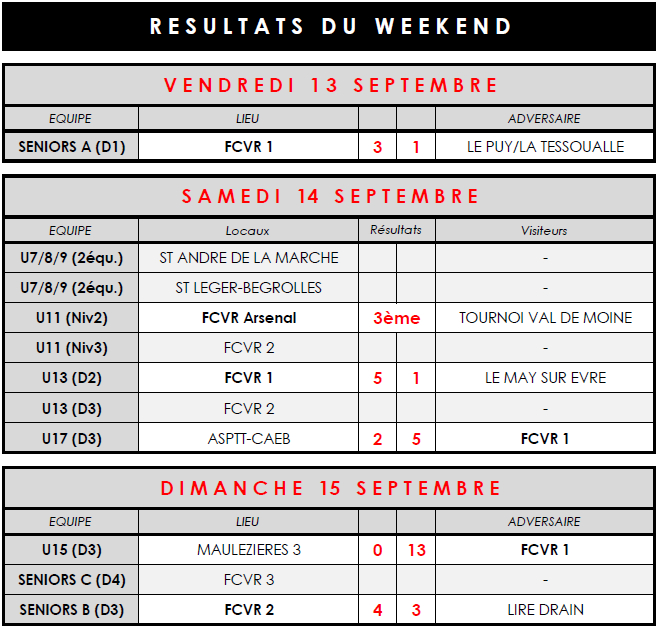 RESULTATS DU WEEKEND

VENDREDI 13 SEPTEMBRE

| EQUIPE | LIEU | | | ADVERSAIRE |
|---|---|---|---|---|
| SENIORS A (D1) | FCVR 1 | 3 | 1 | LE PUY/LA TESSOUALLE |

SAMEDI 14 SEPTEMBRE

| EQUIPE | Locaux | Résultats | | Visiteurs |
|---|---|---|---|---|
| U7/8/9 (2équ.) | ST ANDRE DE LA MARCHE | | | - |
| U7/8/9 (2équ.) | ST LEGER-BEGROLLES | | | - |
| U11 (Niv2) | FCVR Arsenal | 3ème | | TOURNOI VAL DE MOINE |
| U11 (Niv3) | FCVR 2 | | | - |
| U13 (D2) | FCVR 1 | 5 | 1 | LE MAY SUR EVRE |
| U13 (D3) | FCVR 2 | | | - |
| U17 (D3) | ASPTT-CAEB | 2 | 5 | FCVR 1 |

DIMANCHE 15 SEPTEMBRE

| EQUIPE | LIEU | | | ADVERSAIRE |
|---|---|---|---|---|
| U15 (D3) | MAULEZIERES 3 | 0 | 13 | FCVR 1 |
| SENIORS C (D4) | FCVR 3 | | | - |
| SENIORS B (D3) | FCVR 2 | 4 | 3 | LIRE DRAIN |